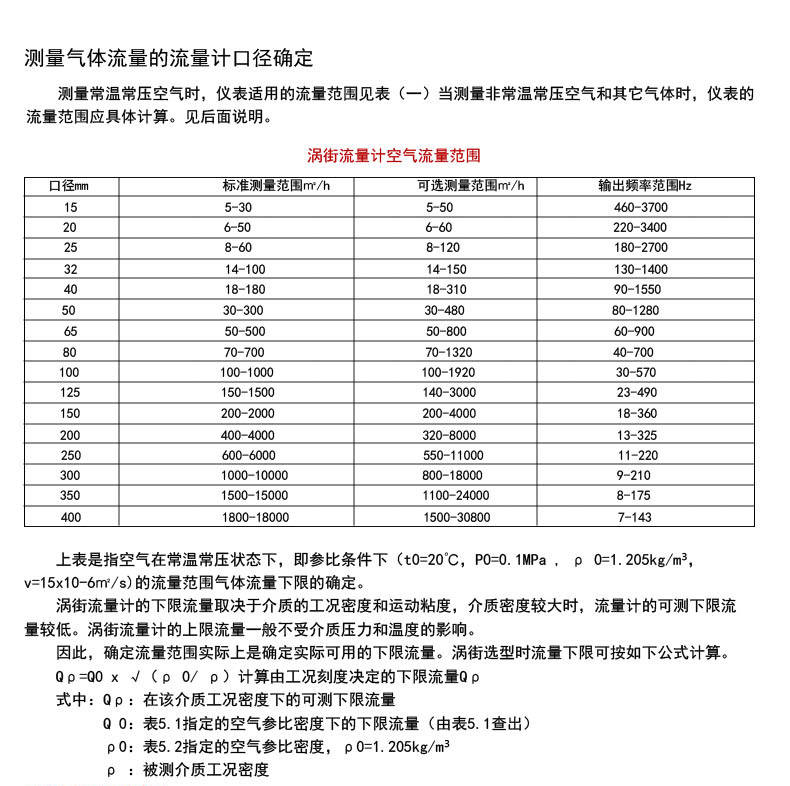 测量气体流量的流量计口径确定

测量常温常压空气时，仪表适用的流量范围见表（一）当测量非常温常压空气和其它气体时，仪表的流量范围应具体计算。见后面说明。

涡街流量计空气流量范围

| 口径mm | 标准测量范围m³/h | 可选测量范围m³/h | 输出频率范围Hz |
|---|---|---|---|
| 15 | 5-30 | 5-50 | 460-3700 |
| 20 | 6-50 | 6-60 | 220-3400 |
| 25 | 8-60 | 8-120 | 180-2700 |
| 32 | 14-100 | 14-150 | 130-1400 |
| 40 | 18-180 | 18-310 | 90-1550 |
| 50 | 30-300 | 30-480 | 80-1280 |
| 65 | 50-500 | 50-800 | 60-900 |
| 80 | 70-700 | 70-1320 | 40-700 |
| 100 | 100-1000 | 100-1920 | 30-570 |
| 125 | 150-1500 | 140-3000 | 23-490 |
| 150 | 200-2000 | 200-4000 | 18-360 |
| 200 | 400-4000 | 320-8000 | 13-325 |
| 250 | 600-6000 | 550-11000 | 11-220 |
| 300 | 1000-10000 | 800-18000 | 9-210 |
| 350 | 1500-15000 | 1100-24000 | 8-175 |
| 400 | 1800-18000 | 1500-30800 | 7-143 |

上表是指空气在常温常压状态下，即参比条件下（t0=20℃，P0=0.1MPa ， ρ 0=1.205kg/m³，v=15x10-6m²/s)的流量范围气体流量下限的确定。

涡街流量计的下限流量取决于介质的工况密度和运动粘度，介质密度较大时，流量计的可测下限流量较低。涡街流量计的上限流量一般不受介质压力和温度的影响。

因此，确定流量范围实际上是确定实际可用的下限流量。涡街选型时流量下限可按如下公式计算。

Qρ=Q0 x √（ρ 0/ ρ）计算由工况刻度决定的下限流量Qρ

式中：Qρ：在该介质工况密度下的可测下限流量

Q 0：表5.1指定的空气参比密度下的下限流量（由表5.1查出）

ρ0：表5.2指定的空气参比密度，ρ0=1.205kg/m³

ρ ：被测介质工况密度